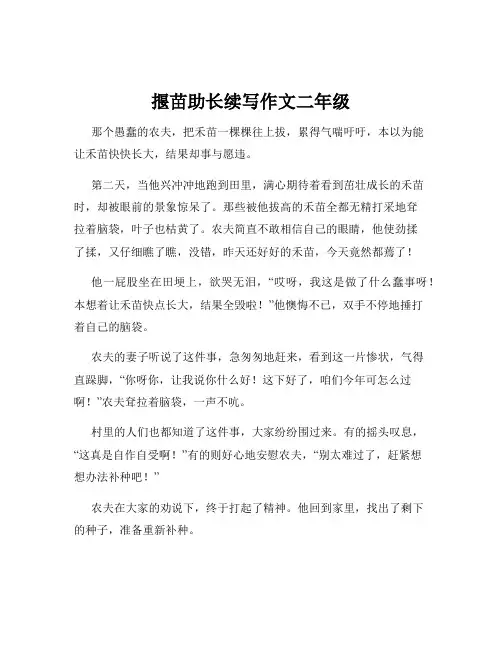 揠苗助长续写作文二年级

那个愚蠢的农夫，把禾苗一棵棵往上拔，累得气喘吁吁，本以为能让禾苗快快长大，结果却事与愿违。

第二天，当他兴冲冲地跑到田里，满心期待着看到茁壮成长的禾苗时，却被眼前的景象惊呆了。那些被他拔高的禾苗全都无精打采地耷拉着脑袋，叶子也枯黄了。农夫简直不敢相信自己的眼睛，他使劲揉了揉，又仔细瞧了瞧，没错，昨天还好好的禾苗，今天竟然都蔫了！

他一屁股坐在田埂上，欲哭无泪，“哎呀，我这是做了什么蠢事呀！本想着让禾苗快点长大，结果全毁啦！”他懊悔不已，双手不停地捶打着自己的脑袋。

农夫的妻子听说了这件事，急匆匆地赶来，看到这一片惨状，气得直跺脚，“你呀你，让我说你什么好！这下好了，咱们今年可怎么过啊！”农夫耷拉着脑袋，一声不吭。

村里的人们也都知道了这件事，大家纷纷围过来。有的摇头叹息，“这真是自作自受啊！”有的则好心地安慰农夫，“别太难过了，赶紧想想办法补种吧！”

农夫在大家的劝说下，终于打起了精神。他回到家里，找出了剩下的种子，准备重新补种。